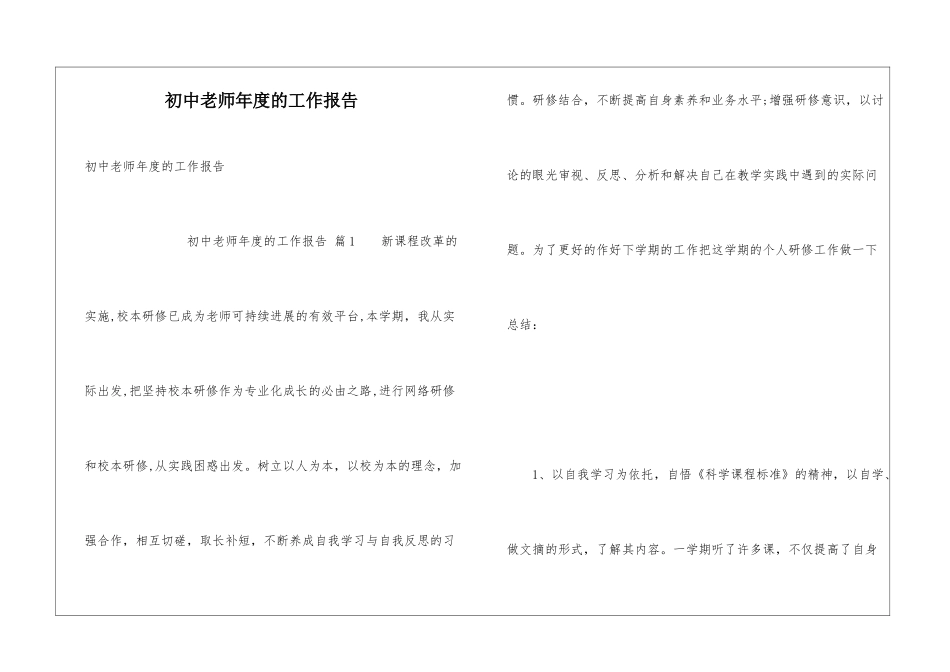 初中老师年度的工作报告

初中老师年度的工作报告

初中老师年度的工作报告 篇1 新课程改革的实施,校本研修已成为老师可持续进展的有效平台,本学期，我从实际出发,把坚持校本研修作为专业化成长的必由之路,进行网络研修和校本研修,从实践困惑出发。树立以人为本，以校为本的理念，加强合作，相互切磋，取长补短，不断养成自我学习与自我反思的习惯。研修结合，不断提高自身素养和业务水平;增强研修意识，以讨论的眼光审视、反思、分析和解决自己在教学实践中遇到的实际问题。为了更好的作好下学期的工作把这学期的个人研修工作做一下总结：

1、以自我学习为依托，自悟《科学课程标准》的精神，以自学、做文摘的形式，了解其内容。一学期听了许多课，不仅提高了自身